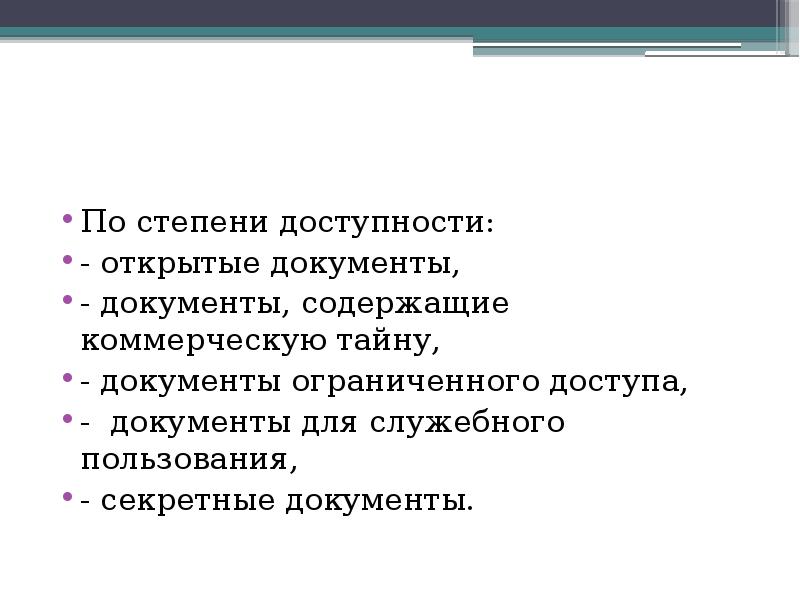 • По степени доступности:
• - открытые документы,
• - документы, содержащие коммерческую тайну,
• - документы ограниченного доступа,
• - документы для служебного пользования,
• - секретные документы.